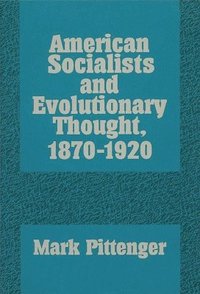 American Socialists and Evolutionary Thought, 1870-1920

Mark Pittenger